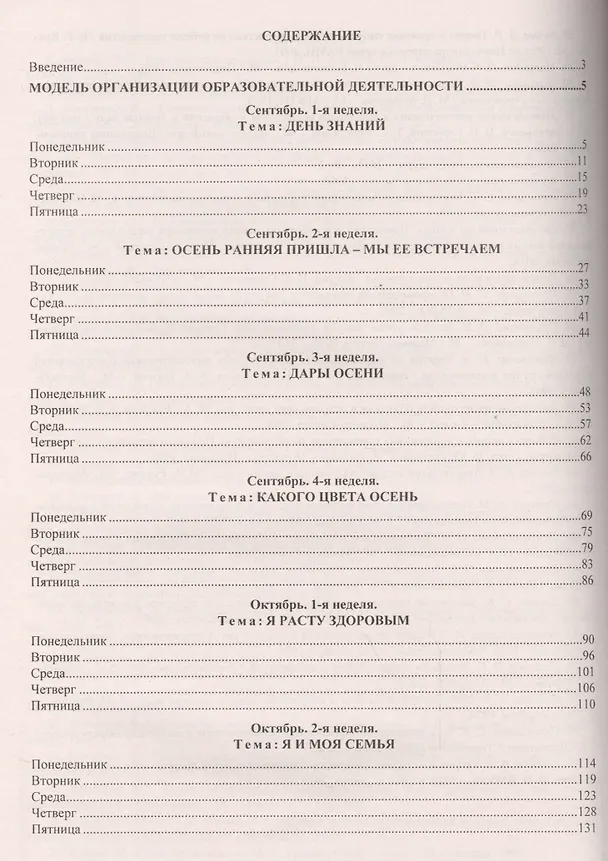 СОДЕРЖАНИЕ

Введение 3

МОДЕЛЬ ОРГАНИЗАЦИИ ОБРАЗОВАТЕЛЬНОЙ ДЕЯТЕЛЬНОСТИ 5

Сентябрь. 1-я неделя.
Тема: ДЕНЬ ЗНАНИЙ

Понедельник 5
Вторник 11
Среда 15
Четверг 19
Пятница 23

Сентябрь. 2-я неделя.
Тема: ОСЕНЬ РАННЯЯ ПРИШЛА – МЫ ЕЕ ВСТРЕЧАЕМ

Понедельник 27
Вторник 33
Среда 37
Четверг 41
Пятница 44

Сентябрь. 3-я неделя.
Тема: ДАРЫ ОСЕНИ

Понедельник 48
Вторник 53
Среда 57
Четверг 62
Пятница 66

Сентябрь. 4-я неделя.
Тема: КАКОГО ЦВЕТА ОСЕНЬ

Понедельник 69
Вторник 75
Среда 79
Четверг 83
Пятница 86

Октябрь. 1-я неделя.
Тема: Я РАСТУ ЗДОРОВЫМ

Понедельник 90
Вторник 96
Среда 101
Четверг 106
Пятница 110

Октябрь. 2-я неделя.
Тема: Я И МОЯ СЕМЬЯ

Понедельник 114
Вторник 119
Среда 123
Четверг 128
Пятница 131